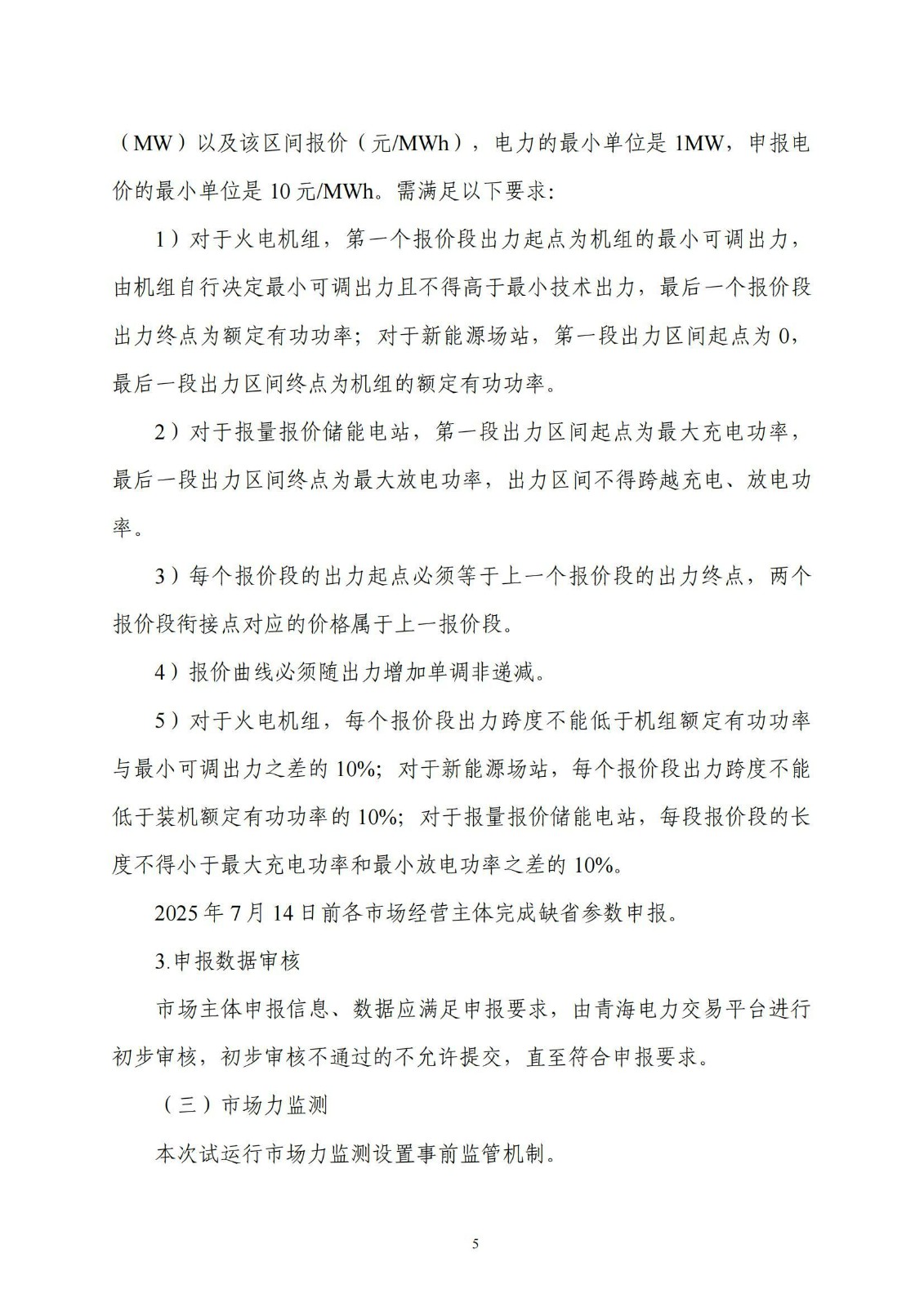 （MW）以及该区间报价（元/MWh），电力的最小单位是 1MW，申报电价的最小单位是 10 元/MWh。需满足以下要求:

1）对于火电机组，第一个报价段出力起点为机组的最小可调出力，由机组自行决定最小可调出力且不得高于最小技术出力，最后一个报价段出力终点为额定有功功率；对于新能源场站，第一段出力区间起点为 0，最后一段出力区间终点为机组的额定有功功率。

2）对于报量报价储能电站，第一段出力区间起点为最大充电功率，最后一段出力区间终点为最大放电功率，出力区间不得跨越充电、放电功率。

3）每个报价段的出力起点必须等于上一个报价段的出力终点，两个报价段衔接点对应的价格属于上一报价段。

4）报价曲线必须随出力增加单调非递减。

5）对于火电机组，每个报价段出力跨度不能低于机组额定有功功率与最小可调出力之差的 10%；对于新能源场站，每个报价段出力跨度不能低于装机额定有功功率的 10%；对于报量报价储能电站，每段报价段的长度不得小于最大充电功率和最小放电功率之差的 10%。

2025 年 7 月 14 日前各市场经营主体完成缺省参数申报。

3.申报数据审核

市场主体申报信息、数据应满足申报要求，由青海电力交易平台进行初步审核，初步审核不通过的不允许提交，直至符合申报要求。

（三）市场力监测

本次试运行市场力监测设置事前监管机制。

5